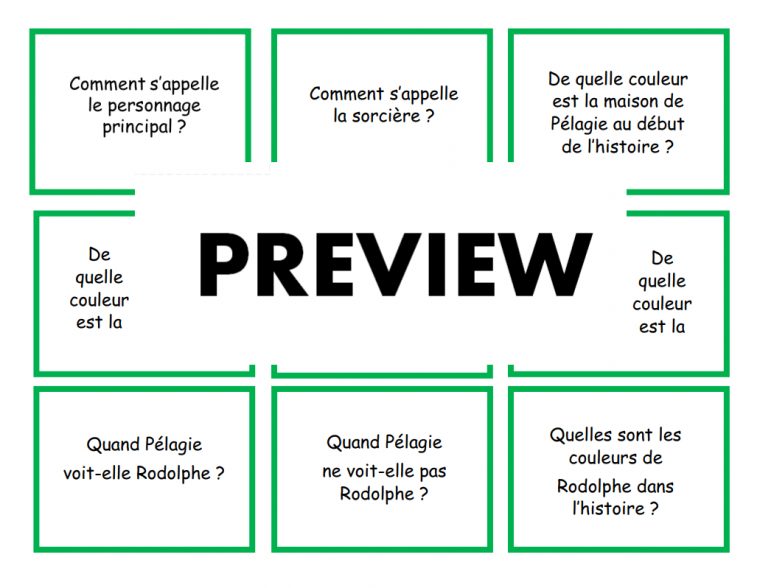 Comment s'appelle le personnage principal ?

Comment s'appelle la sorcière ?

De quelle couleur est la maison de Pélagie au début de l'histoire ?

De quelle couleur est la

PREVIEW

De quelle couleur est la

Quand Pélagie voit-elle Rodolphe ?

Quand Pélagie ne voit-elle pas Rodolphe ?

Quelles sont les couleurs de Rodolphe dans l'histoire ?